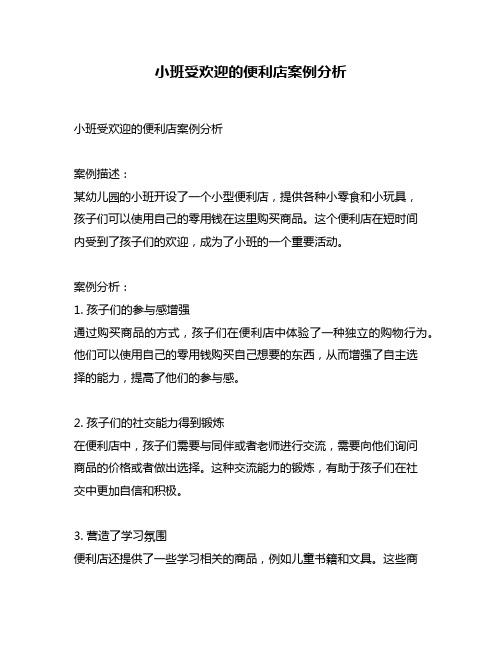 小班受欢迎的便利店案例分析

小班受欢迎的便利店案例分析

案例描述：
某幼儿园的小班开设了一个小型便利店，提供各种小零食和小玩具，孩子们可以使用自己的零用钱在这里购买商品。这个便利店在短时间内受到了孩子们的欢迎，成为了小班的一个重要活动。

案例分析：
1. 孩子们的参与感增强
通过购买商品的方式，孩子们在便利店中体验了一种独立的购物行为。他们可以使用自己的零用钱购买自己想要的东西，从而增强了自主选择的能力，提高了他们的参与感。

2. 孩子们的社交能力得到锻炼
在便利店中，孩子们需要与同伴或者老师进行交流，需要向他们询问商品的价格或者做出选择。这种交流能力的锻炼，有助于孩子们在社交中更加自信和积极。

3. 营造了学习氛围
便利店还提供了一些学习相关的商品，例如儿童书籍和文具。这些商